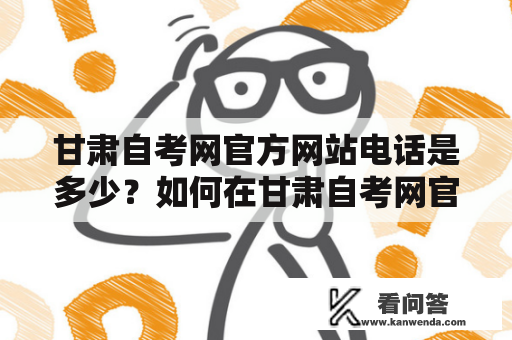 甘肃自考网官方网站电话是多少？如何在甘肃自考网官

看问答
www.kanwenda.com